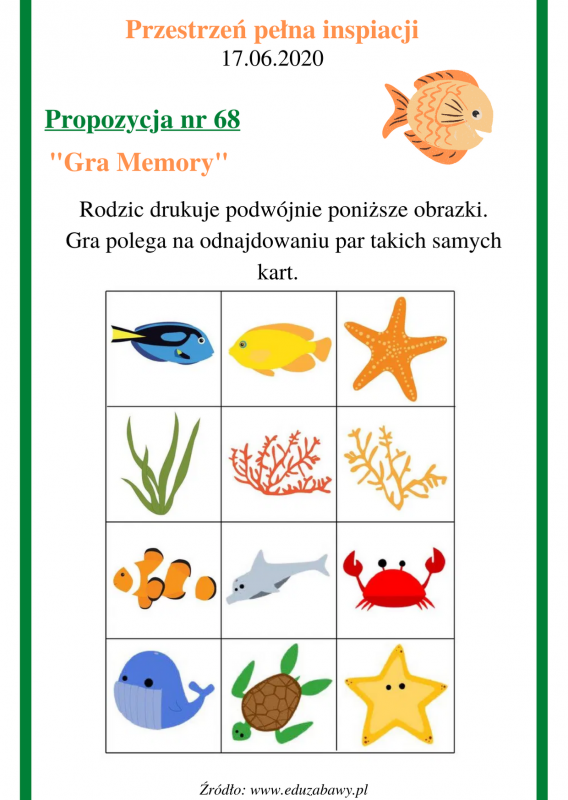 Przestrzeń pełna inspiacji
17.06.2020

Propozycja nr 68

"Gra Memory"

Rodzic drukuje podwójnie poniższe obrazki. Gra polega na odnajdowaniu par takich samych kart.

Źródło: www.eduzabawy.pl